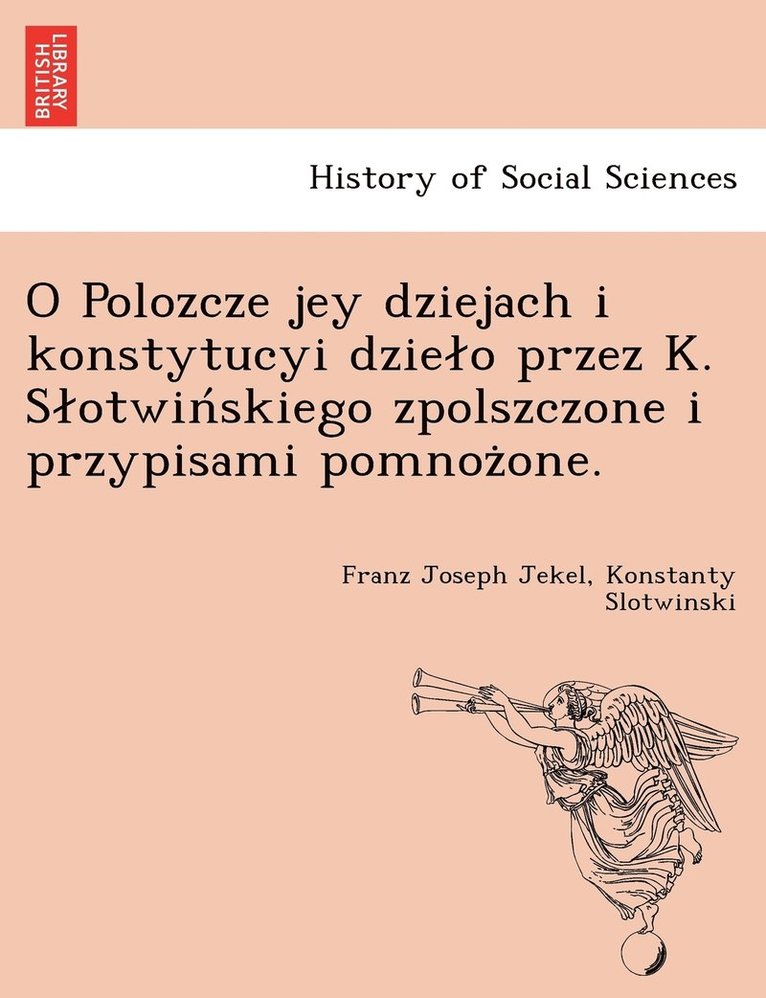 BRITISH LIBRARY

History of Social Sciences

O Polozcze jey dziejach i konstytucyi dzieło przez K. Słotwińskiego zpolszczone i przypisami pomnożone.

Franz Joseph Jekel, Konstanty Slotwinski